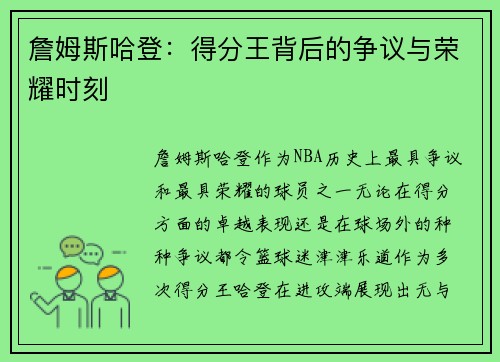 詹姆斯哈登：得分王背后的争议与荣耀时刻

詹姆斯哈登作为NBA历史上最具争议和最具荣耀的球员之一无论在得分方面的卓越表现还是在球场外的种种争议都令篮球迷津津乐道作为多次得分王哈登在进攻端展现出无与